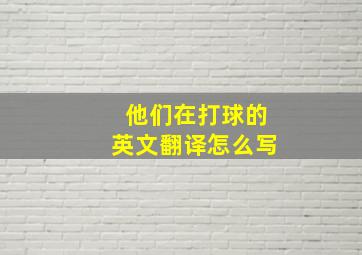 他们在打球的
英文翻译怎么写